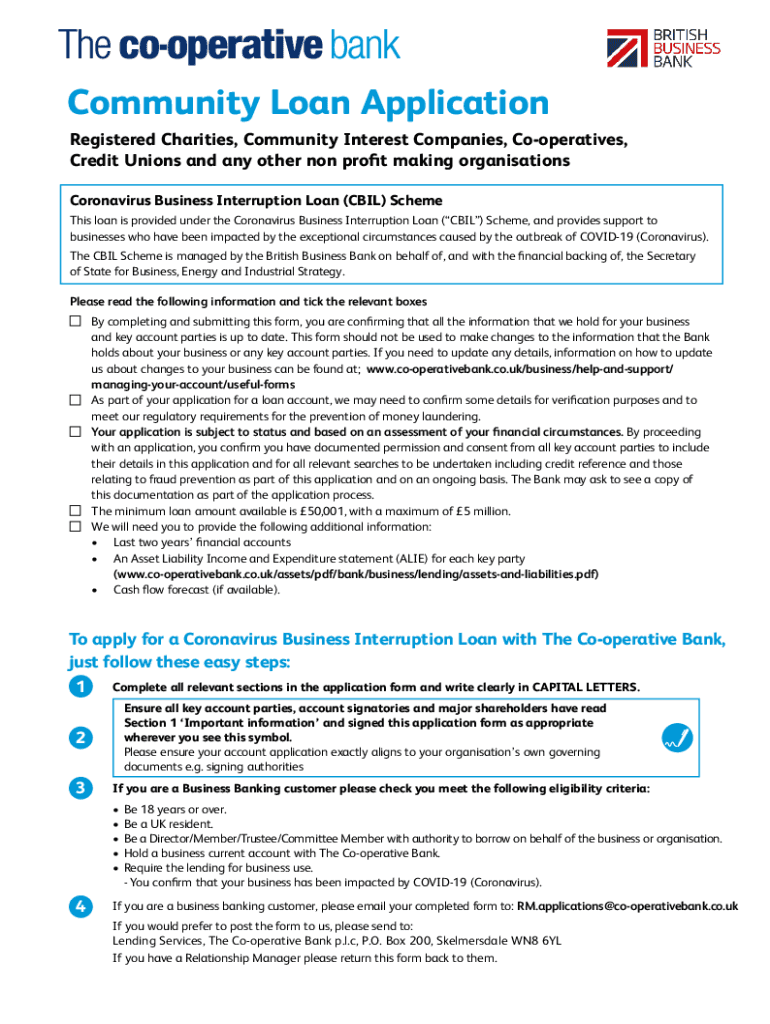 The co-operative bank

BRITISH BUSINESS BANK

Community Loan Application

Registered Charities, Community Interest Companies, Co-operatives, Credit Unions and any other non profit making organisations

Coronavirus Business Interruption Loan (CBIL) Scheme

This loan is provided under the Coronavirus Business Interruption Loan ("CBIL") Scheme, and provides support to businesses who have been impacted by the exceptional circumstances caused by the outbreak of COVID-19 (Coronavirus).

The CBIL Scheme is managed by the British Business Bank on behalf of, and with the financial backing of, the Secretary of State for Business, Energy and Industrial Strategy.

Please read the following information and tick the relevant boxes

☐ By completing and submitting this form, you are confirming that all the information that we hold for your business and key account parties is up to date. This form should not be used to make changes to the information that the Bank holds about your business or any key account parties. If you need to update any details, information on how to update us about changes to your business can be found at; www.co-operativebank.co.uk/business/help-and-support/managing-your-account/useful-forms

☐ As part of your application for a loan account, we may need to confirm some details for verification purposes and to meet our regulatory requirements for the prevention of money laundering.

☐ Your application is subject to status and based on an assessment of your financial circumstances. By proceeding with an application, you confirm you have documented permission and consent from all key account parties to include their details in this application and for all relevant searches to be undertaken including credit reference and those relating to fraud prevention as part of this application and on an ongoing basis. The Bank may ask to see a copy of this documentation as part of the application process.

☐ The minimum loan amount available is £50,001, with a maximum of £5 million.

☐ We will need you to provide the following additional information:
• Last two years' financial accounts
• An Asset Liability Income and Expenditure statement (ALIE) for each key party (www.co-operativebank.co.uk/assets/pdf/bank/business/lending/assets-and-liabilities.pdf)
• Cash flow forecast (if available).

To apply for a Coronavirus Business Interruption Loan with The Co-operative Bank, just follow these easy steps:

1 Complete all relevant sections in the application form and write clearly in CAPITAL LETTERS.

2 Ensure all key account parties, account signatories and major shareholders have read Section 1 'Important information' and signed this application form as appropriate wherever you see this symbol.
Please ensure your account application exactly aligns to your organisation's own governing documents e.g. signing authorities

3 If you are a Business Banking customer please check you meet the following eligibility criteria:
• Be 18 years or over.
• Be a UK resident.
• Be a Director/Member/Trustee/Committee Member with authority to borrow on behalf of the business or organisation.
• Hold a business current account with The Co-operative Bank.
• Require the lending for business use.
- You confirm that your business has been impacted by COVID-19 (Coronavirus).

4 If you are a business banking customer, please email your completed form to: RM.applications@co-operativebank.co.uk
If you would prefer to post the form to us, please send to:
Lending Services, The Co-operative Bank p.l.c, P.O. Box 200, Skelmersdale WN8 6YL
If you have a Relationship Manager please return this form back to them.